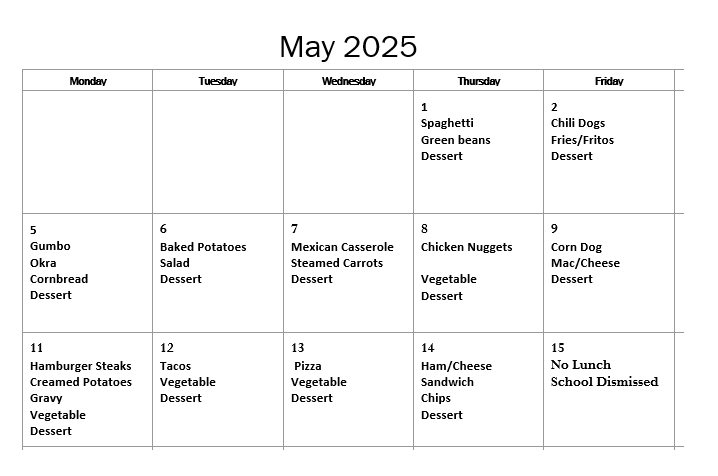 May 2025

| Monday | Tuesday | Wednesday | Thursday | Friday |
|---|---|---|---|---|
| | | | 1 Spaghetti Green beans Dessert | 2 Chili Dogs Fries/Fritos Dessert |
| 5 Gumbo Okra Cornbread Dessert | 6 Baked Potatoes Salad Dessert | 7 Mexican Casserole Steamed Carrots Dessert | 8 Chicken Nuggets Vegetable Dessert | 9 Corn Dog Mac/Cheese Dessert |
| 11 Hamburger Steaks Creamed Potatoes Gravy Vegetable Dessert | 12 Tacos Vegetable Dessert | 13 Pizza Vegetable Dessert | 14 Ham/Cheese Sandwich Chips Dessert | 15 No Lunch School Dismissed |